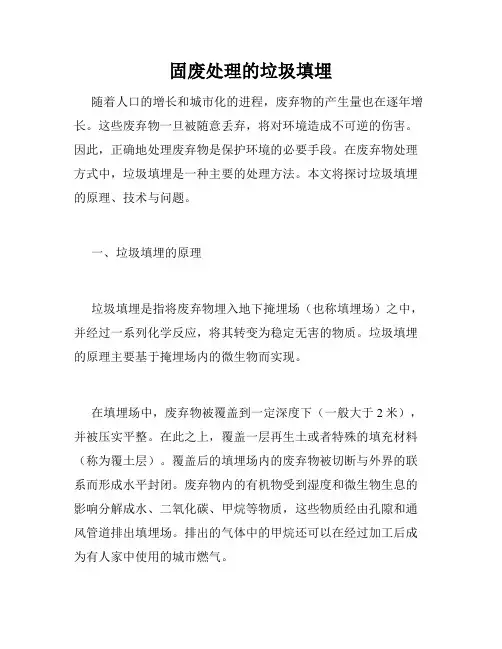 固废处理的垃圾填埋

随着人口的增长和城市化的进程，废弃物的产生量也在逐年增长。这些废弃物一旦被随意丢弃，将对环境造成不可逆的伤害。因此，正确地处理废弃物是保护环境的必要手段。在废弃物处理方式中，垃圾填埋是一种主要的处理方法。本文将探讨垃圾填埋的原理、技术与问题。

一、垃圾填埋的原理

垃圾填埋是指将废弃物埋入地下掩埋场（也称填埋场）之中，并经过一系列化学反应，将其转变为稳定无害的物质。垃圾填埋的原理主要基于掩埋场内的微生物而实现。

在填埋场中，废弃物被覆盖到一定深度下（一般大于 2 米），并被压实平整。在此之上，覆盖一层再生土或者特殊的填充材料（称为覆土层）。覆盖后的填埋场内的废弃物被切断与外界的联系而形成水平封闭。废弃物内的有机物受到湿度和微生物生息的影响分解成水、二氧化碳、甲烷等物质，这些物质经由孔隙和通风管道排出填埋场。排出的气体中的甲烷还可以在经过加工后成为有人家中使用的城市燃气。